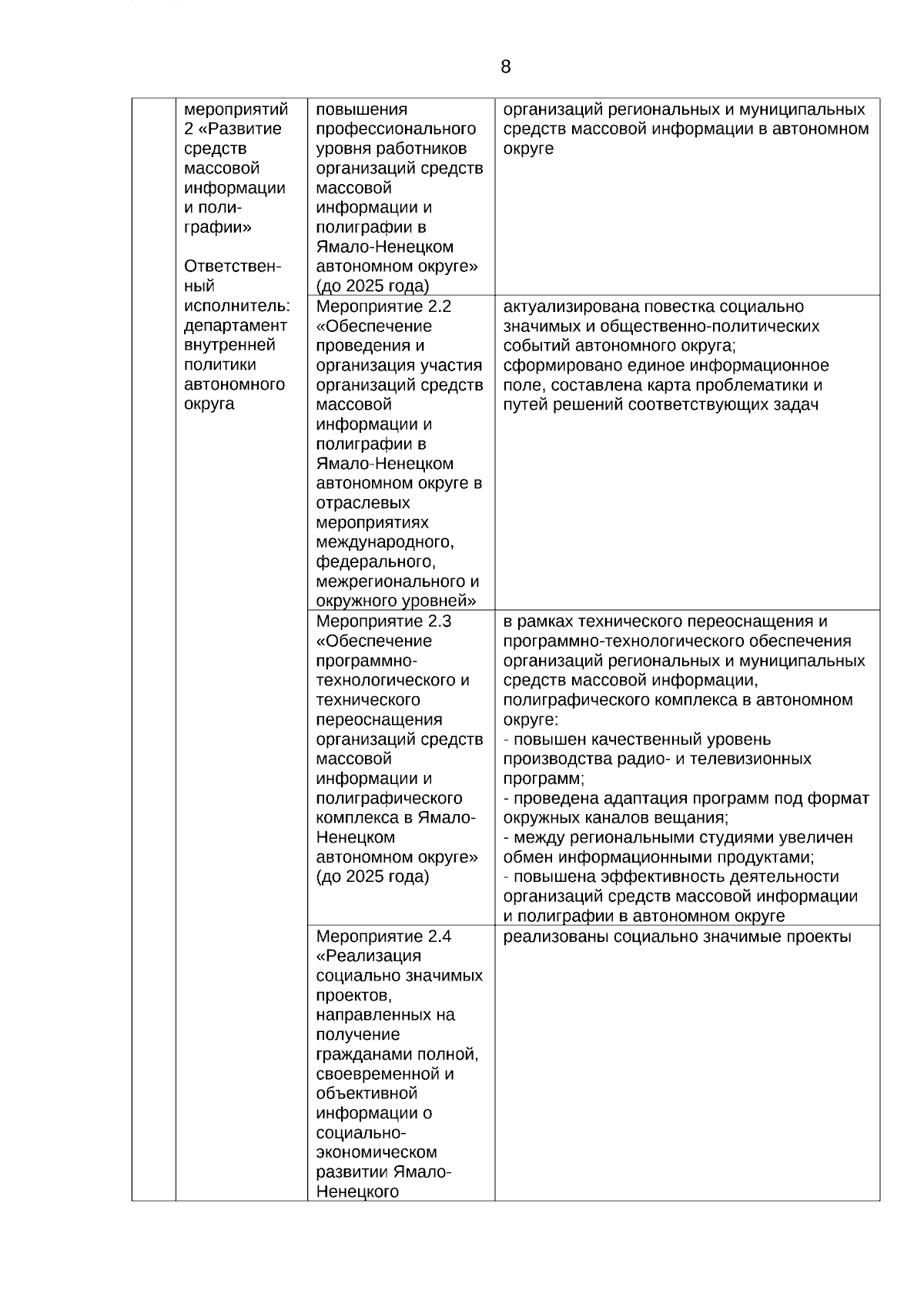 8

|  | мероприятий 2 «Развитие средств массовой информации и полиграфии» Ответственный исполнитель: департамент внутренней политики автономного округа | повышения профессионального уровня работников организаций средств массовой информации и полиграфии в Ямало-Ненецком автономном округе» (до 2025 года) | организаций региональных и муниципальных средств массовой информации в автономном округе |
|---|---|---|---|
|  |  | Мероприятие 2.2 «Обеспечение проведения и организация участия организаций средств массовой информации и полиграфии в Ямало-Ненецком автономном округе в отраслевых мероприятиях международного, федерального, межрегионального и окружного уровней» | актуализирована повестка социально значимых и общественно-политических событий автономного округа; сформировано единое информационное поле, составлена карта проблематики и путей решений соответствующих задач |
|  |  | Мероприятие 2.3 «Обеспечение программно-технологического и технического переоснащения организаций средств массовой информации и полиграфического комплекса в Ямало-Ненецком автономном округе» (до 2025 года) | в рамках технического переоснащения и программно-технологического обеспечения организаций региональных и муниципальных средств массовой информации, полиграфического комплекса в автономном округе: - повышен качественный уровень производства радио- и телевизионных программ; - проведена адаптация программ под формат окружных каналов вещания; - между региональными студиями увеличен обмен информационными продуктами; - повышена эффективность деятельности организаций средств массовой информации и полиграфии в автономном округе |
|  |  | Мероприятие 2.4 «Реализация социально значимых проектов, направленных на получение гражданами полной, своевременной и объективной информации о социально-экономическом развитии Ямало-Ненецкого | реализованы социально значимые проекты |